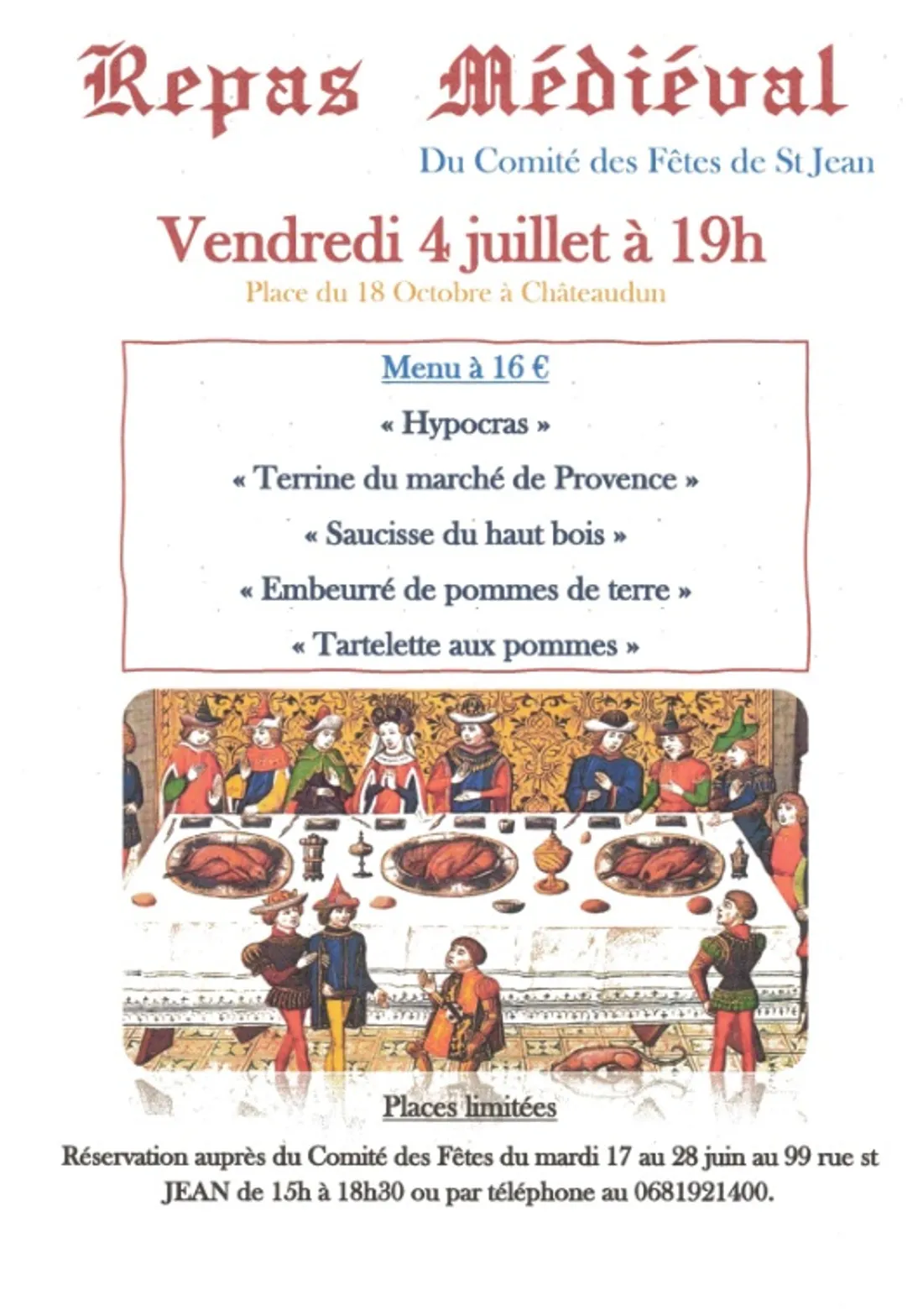 Repas Médiéval

Du Comité des Fêtes de St Jean

Vendredi 4 juillet à 19h

Place du 18 Octobre à Châteaudun

Menu à 16 €

« Hypocras »

« Terrine du marché de Provence »

« Saucisse du haut bois »

« Embeurré de pommes de terre »

« Tartelette aux pommes »

Places limitées

Réservation auprès du Comité des Fêtes du mardi 17 au 28 juin au 99 rue st JEAN de 15h à 18h30 ou par téléphone au 0681921400.